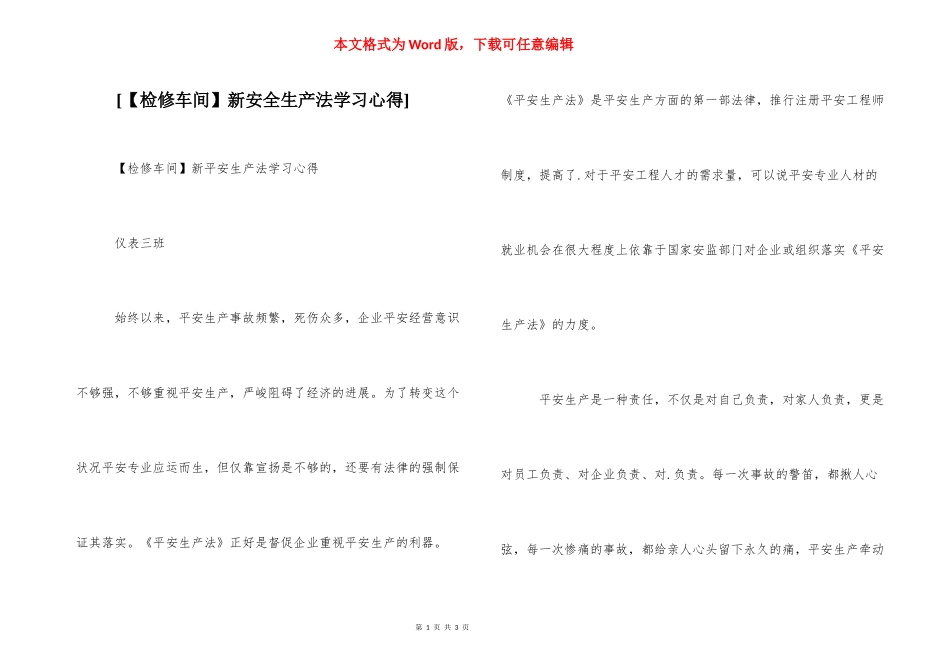 本文格式为Word版，下载可任意编辑

[【检修车间】新安全生产法学习心得]

【检修车间】新平安生产法学习心得

仪表三班

始终以来，平安生产事故频繁，死伤众多，企业平安经营意识不够强，不够重视平安生产，严峻阻碍了经济的进展。为了转变这个状况平安专业应运而生，但仅靠宣扬是不够的，还要有法律的强制保证其落实。《平安生产法》正好是督促企业重视平安生产的利器。

《平安生产法》是平安生产方面的第一部法律，推行注册平安工程师制度，提高了.对于平安工程人才的需求量，可以说平安专业人材的就业机会在很大程度上依靠于国家安监部门对企业或组织落实《平安生产法》的力度。

平安生产是一种责任，不仅是对自己负责，对家人负责，更是对员工负责、对企业负责、对.负责。每一次事故的警笛，都揪人心弦，每一次惨痛的事故，都给亲人心头留下永久的痛，平安生产牵动

第 1 页 共 3 页